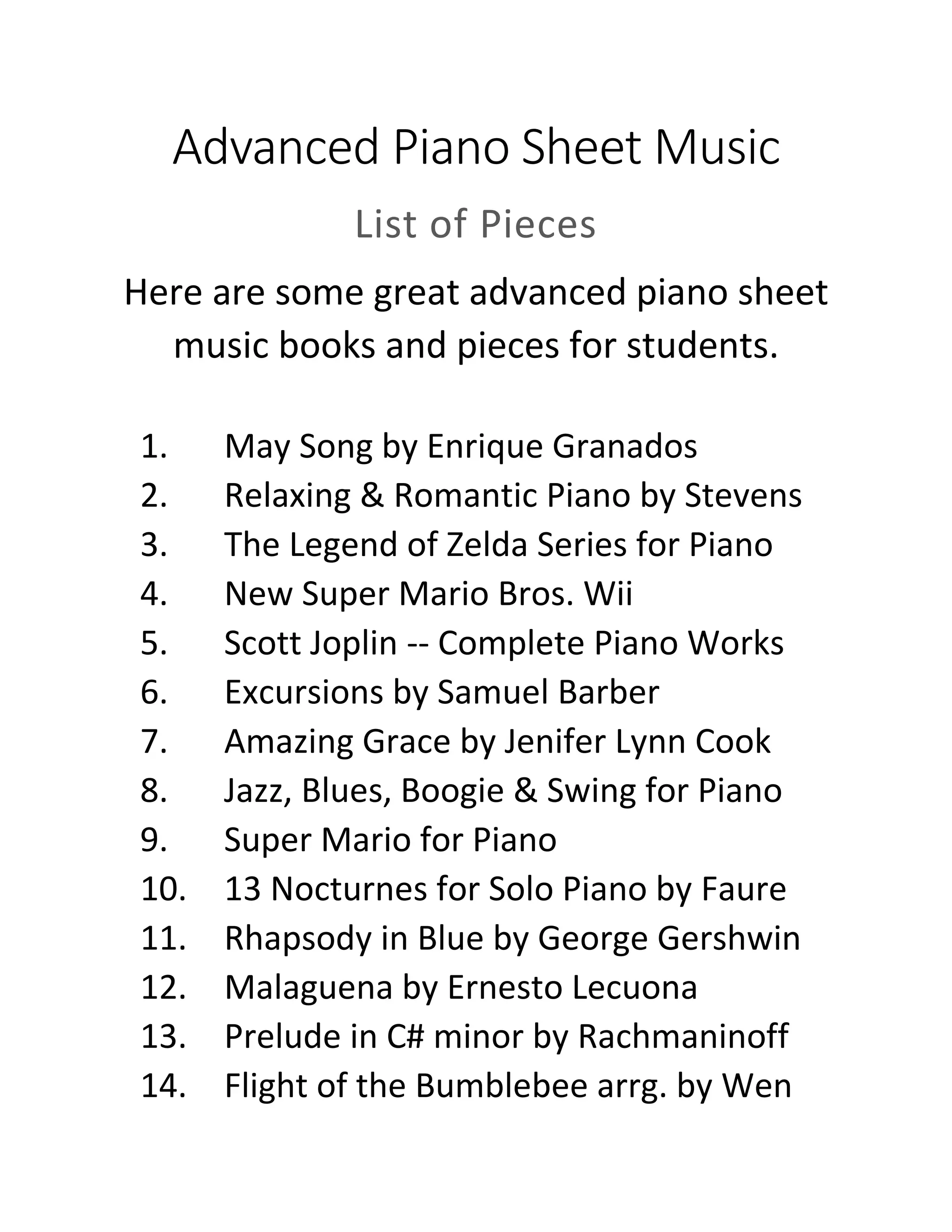 Advanced Piano Sheet Music

List of Pieces

Here are some great advanced piano sheet music books and pieces for students.

1. May Song by Enrique Granados
2. Relaxing & Romantic Piano by Stevens
3. The Legend of Zelda Series for Piano
4. New Super Mario Bros. Wii
5. Scott Joplin -- Complete Piano Works
6. Excursions by Samuel Barber
7. Amazing Grace by Jenifer Lynn Cook
8. Jazz, Blues, Boogie & Swing for Piano
9. Super Mario for Piano
10. 13 Nocturnes for Solo Piano by Faure
11. Rhapsody in Blue by George Gershwin
12. Malaguena by Ernesto Lecuona
13. Prelude in C# minor by Rachmaninoff
14. Flight of the Bumblebee arrg. by Wen